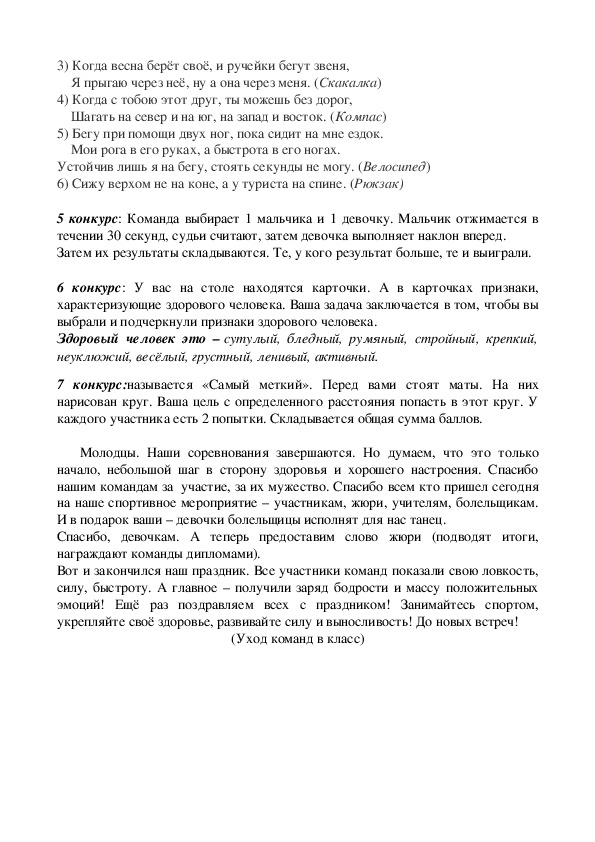 3) Когда весна берёт своё, и ручейки бегут звеня,
Я прыгаю через неё, ну а она через меня. (Скакалка)
4) Когда с тобою этот друг, ты можешь без дорог,
Шагать на север и на юг, на запад и восток. (Компас)
5) Бегу при помощи двух ног, пока сидит на мне ездок.
Мои рога в его руках, а быстрота в его ногах.
Устойчив лишь я на бегу, стоять секунды не могу. (Велосипед)
6) Сижу верхом не на коне, а у туриста на спине. (Рюкзак)

5 конкурс: Команда выбирает 1 мальчика и 1 девочку. Мальчик отжимается в течении 30 секунд, судьи считают, затем девочка выполняет наклон вперед. Затем их результаты складываются. Те, у кого результат больше, те и выиграли.

6 конкурс: У вас на столе находятся карточки. А в карточках признаки, характеризующие здорового человека. Ваша задача заключается в том, чтобы вы выбрали и подчеркнули признаки здорового человека.
Здоровый человек это – сутулый, бледный, румяный, стройный, крепкий, неуклюжий, весёлый, грустный, ленивый, активный.

7 конкурс:называется «Самый меткий». Перед вами стоят маты. На них нарисован круг. Ваша цель с определенного расстояния попасть в этот круг. У каждого участника есть 2 попытки. Складывается общая сумма баллов.

Молодцы. Наши соревнования завершаются. Но думаем, что это только начало, небольшой шаг в сторону здоровья и хорошего настроения. Спасибо нашим командам за участие, за их мужество. Спасибо всем кто пришел сегодня на наше спортивное мероприятие – участникам, жюри, учителям, болельщикам. И в подарок ваши – девочки болельщицы исполнят для нас танец.
Спасибо, девочкам. А теперь предоставим слово жюри (подводят итоги, награждают команды дипломами).
Вот и закончился наш праздник. Все участники команд показали свою ловкость, силу, быстроту. А главное – получили заряд бодрости и массу положительных эмоций! Ещё раз поздравляем всех с праздником! Занимайтесь спортом, укрепляйте своё здоровье, развивайте силу и выносливость! До новых встреч!
(Уход команд в класс)